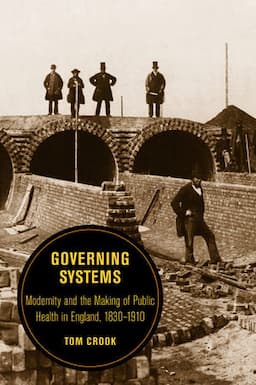 GOVERNING SYSTEMS

Modernity and the Making of Public Health in England, 1830–1910

TOM CROOK